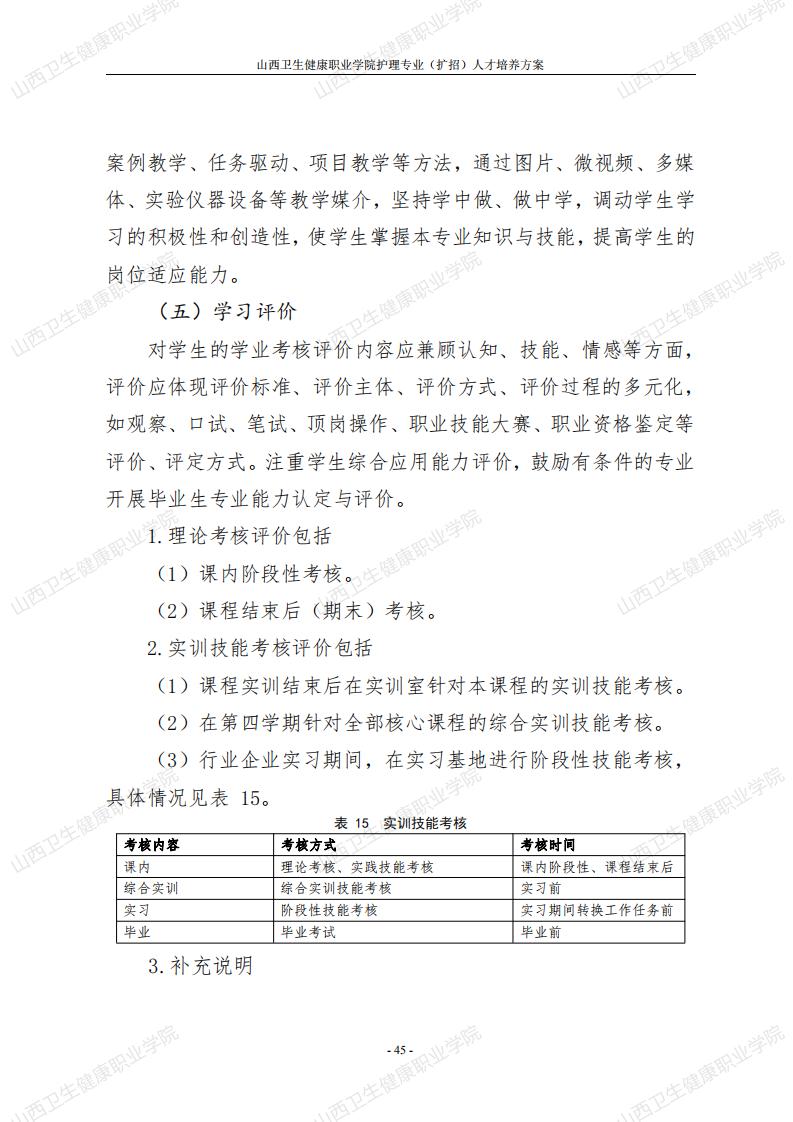 山西卫生健康职业学院护理专业（扩招）人才培养方案

案例教学、任务驱动、项目教学等方法，通过图片、微视频、多媒体、实验仪器设备等教学媒介，坚持学中做、做中学，调动学生学习的积极性和创造性，使学生掌握本专业知识与技能，提高学生的岗位适应能力。

（五）学习评价

对学生的学业考核评价内容应兼顾认知、技能、情感等方面，评价应体现评价标准、评价主体、评价方式、评价过程的多元化，如观察、口试、笔试、顶岗操作、职业技能大赛、职业资格鉴定等评价、评定方式。注重学生综合应用能力评价，鼓励有条件的专业开展毕业生专业能力认定与评价。

1.理论考核评价包括

（1）课内阶段性考核。

（2）课程结束后（期末）考核。

2.实训技能考核评价包括

（1）课程实训结束后在实训室针对本课程的实训技能考核。

（2）在第四学期针对全部核心课程的综合实训技能考核。

（3）行业企业实习期间，在实习基地进行阶段性技能考核，具体情况见表15。

表15 实训技能考核

| 考核内容 | 考核方式 | 考核时间 |
|---|---|---|
| 课内 | 理论考核、实践技能考核 | 课内阶段性、课程结束后 |
| 综合实训 | 综合实训技能考核 | 实习前 |
| 实习 | 阶段性技能考核 | 实习期间转换工作任务前 |
| 毕业 | 毕业考试 | 毕业前 |

3.补充说明

- 45 -

山西卫生健康职业学院